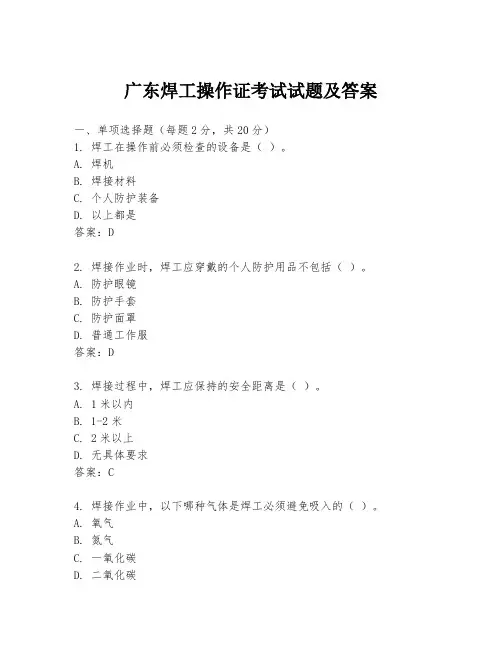 广东焊工操作证考试试题及答案

一、单项选择题（每题2分，共20分）
1. 焊工在操作前必须检查的设备是（ ）。
A. 焊机
B. 焊接材料
C. 个人防护装备
D. 以上都是
答案：D

2. 焊接作业时，焊工应穿戴的个人防护用品不包括（ ）。
A. 防护眼镜
B. 防护手套
C. 防护面罩
D. 普通工作服
答案：D

3. 焊接过程中，焊工应保持的安全距离是（ ）。
A. 1米以内
B. 1-2米
C. 2米以上
D. 无具体要求
答案：C

4. 焊接作业中，以下哪种气体是焊工必须避免吸入的（ ）。
A. 氧气
B. 氮气
C. 一氧化碳
D. 二氧化碳